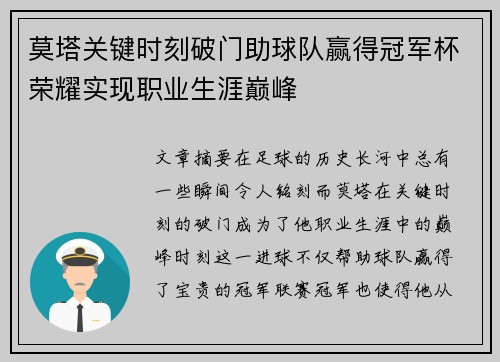 莫塔关键时刻破门助球队赢得冠军杯荣耀实现职业生涯巅峰

文章摘要在足球的历史长河中总有一些瞬间令人铭刻而莫塔在关键时刻的破门成为了他职业生涯中的巅峰时刻这一进球不仅帮助球队赢得了宝贵的冠军联赛冠军也使得他从